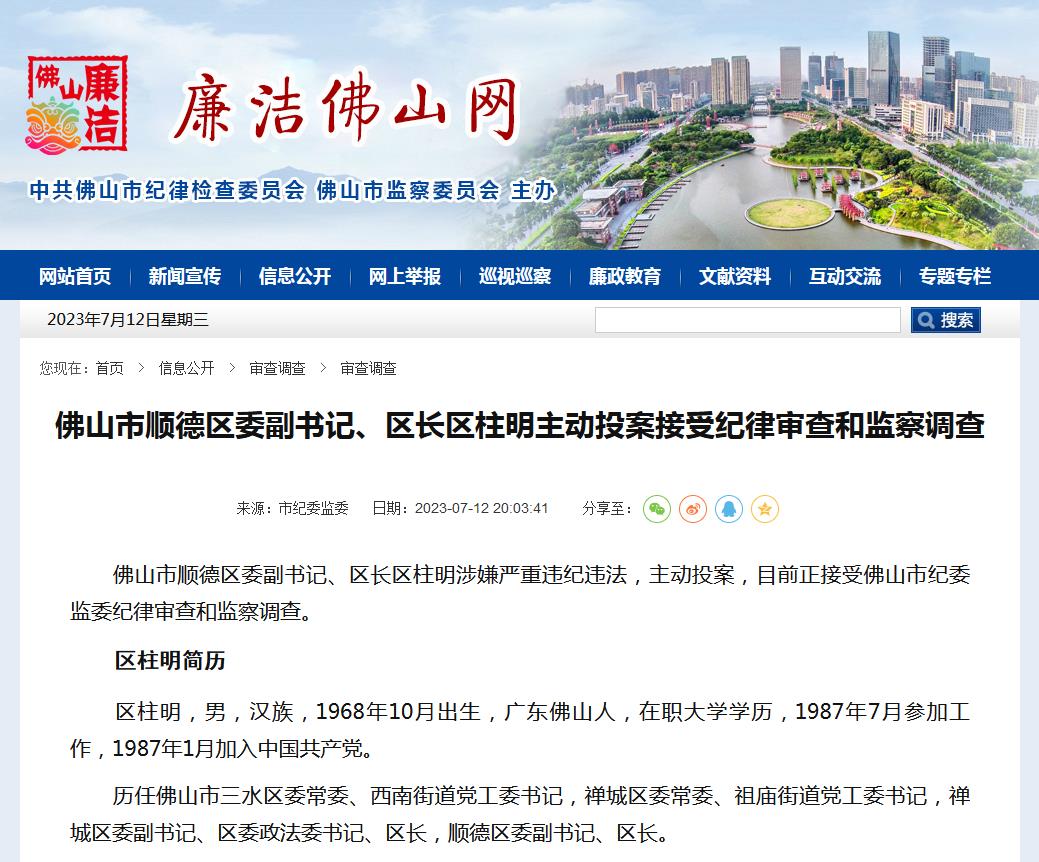 佛山廉洁

廉洁佛山网

中共佛山市纪律检查委员会 佛山市监察委员会 主办

网站首页 新闻宣传 信息公开 网上举报 巡视巡察 廉政教育 文献资料 互动交流 专题专栏

2023年7月12日星期三

搜索

您现在：首页 > 信息公开 > 审查调查 > 审查调查

佛山市顺德区委副书记、区长区柱明主动投案接受纪律审查和监察调查

来源：市纪委监委 日期：2023-07-12 20:03:41 分享至：

佛山市顺德区委副书记、区长区柱明涉嫌严重违纪违法，主动投案，目前正接受佛山市纪委监委纪律审查和监察调查。

区柱明简历

区柱明，男，汉族，1968年10月出生，广东佛山人，在职大学学历，1987年7月参加工作，1987年1月加入中国共产党。

历任佛山市三水区委常委、西南街道党工委书记，禅城区委常委、祖庙街道党工委书记，禅城区委副书记、区委政法委书记、区长，顺德区委副书记、区长。